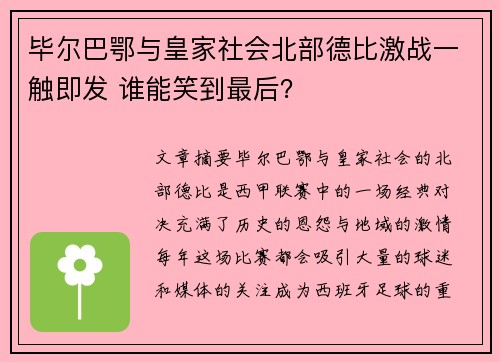 毕尔巴鄂与皇家社会北部德比激战一触即发 谁能笑到最后？

文章摘要毕尔巴鄂与皇家社会的北部德比是西甲联赛中的一场经典对决充满了历史的恩怨与地域的激情每年这场比赛都会吸引大量的球迷和媒体的关注成为西班牙足球的重